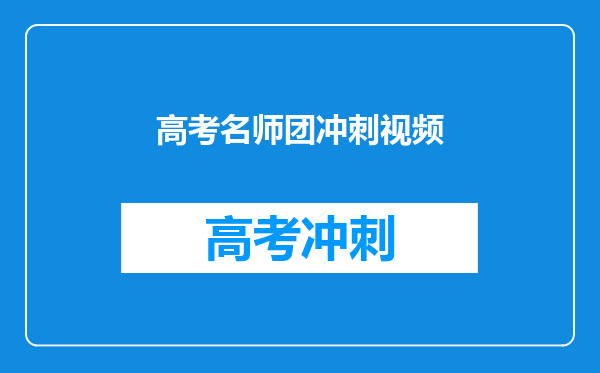 高考名师团冲刺视频

高考冲刺